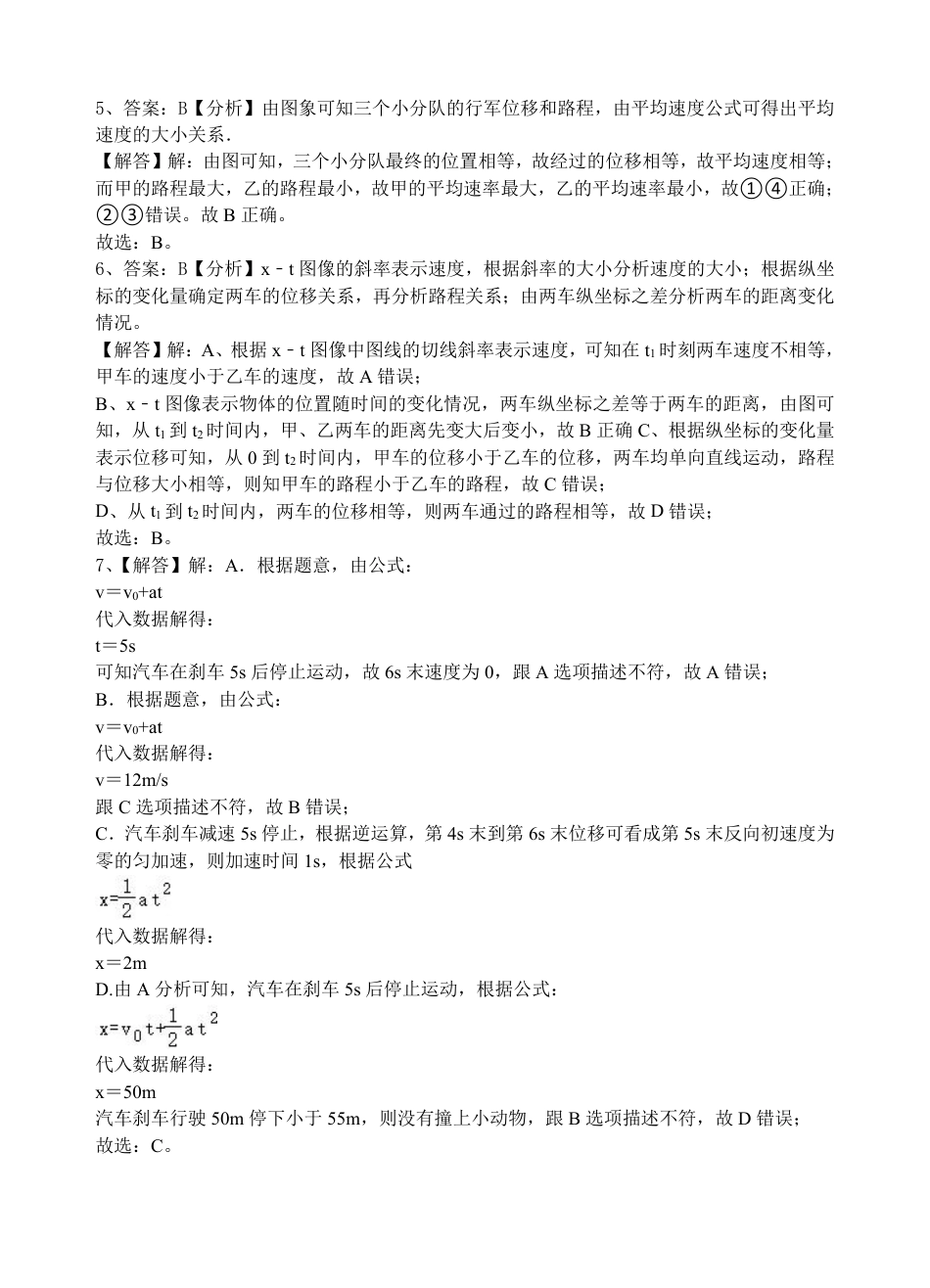 5、答案：B【分析】由图象可知三个小分队的行军位移和路程，由平均速度公式可得出平均速度的大小关系．

【解答】解：由图可知，三个小分队最终的位置相等，故经过的位移相等，故平均速度相等；而甲的路程最大，乙的路程最小，故甲的平均速率最大，乙的平均速率最小，故①④正确；②③错误。故 B 正确。

故选：B。

6、答案：B【分析】x﹣t 图像的斜率表示速度，根据斜率的大小分析速度的大小；根据纵坐标的变化量确定两车的位移关系，再分析路程关系；由两车纵坐标之差分析两车的距离变化情况。

【解答】解：A、根据 x﹣t 图像中图线的切线斜率表示速度，可知在 $t_1$ 时刻两车速度不相等，甲车的速度小于乙车的速度，故 A 错误；

B、x﹣t 图像表示物体的位置随时间的变化情况，两车纵坐标之差等于两车的距离，由图可知，从 $t_1$ 到 $t_2$ 时间内，甲、乙两车的距离先变大后变小，故 B 正确 C、根据纵坐标的变化量表示位移可知，从 0 到 $t_2$ 时间内，甲车的位移小于乙车的位移，两车均单向直线运动，路程与位移大小相等，则知甲车的路程小于乙车的路程，故 C 错误；

D、从 $t_1$ 到 $t_2$ 时间内，两车的位移相等，则两车通过的路程相等，故 D 错误；

故选：B。

7、【解答】解：A．根据题意，由公式：

$v=v_0+at$

代入数据解得：

t＝5s

可知汽车在刹车 5s 后停止运动，故 6s 末速度为 0，跟 A 选项描述不符，故 A 错误；

B．根据题意，由公式：

$v=v_0+at$

代入数据解得：

v＝12m/s

跟 C 选项描述不符，故 B 错误；

C．汽车刹车减速 5s 停止，根据逆运算，第 4s 末到第 6s 末位移可看成第 5s 末反向初速度为零的匀加速，则加速时间 1s，根据公式

$x=\frac{1}{2}at^2$

代入数据解得：

x＝2m

D.由 A 分析可知，汽车在刹车 5s 后停止运动，根据公式：

$x=v_0t+\frac{1}{2}at^2$

代入数据解得：

x＝50m

汽车刹车行驶 50m 停下小于 55m，则没有撞上小动物，跟 B 选项描述不符，故 D 错误；

故选：C。